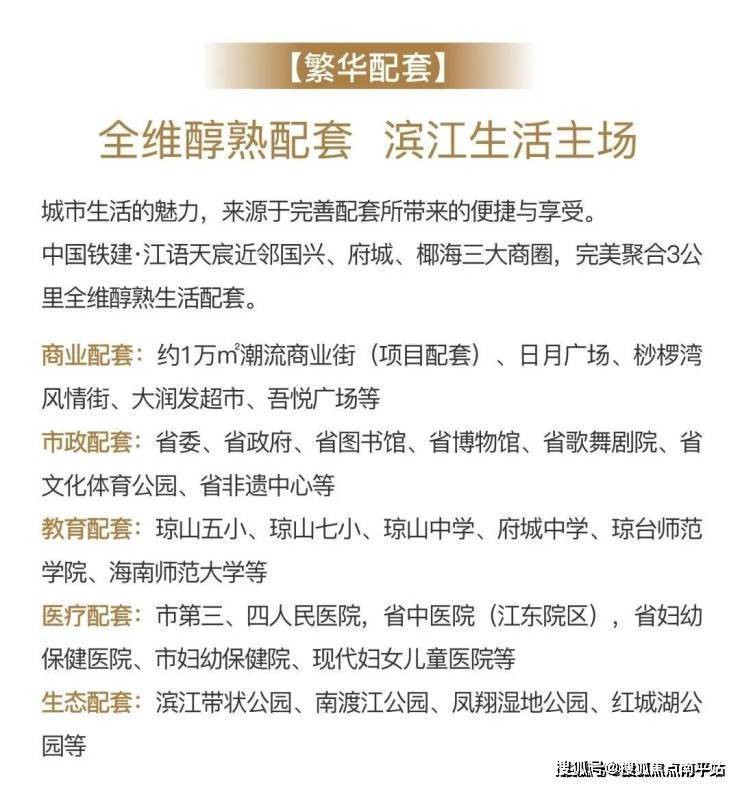 【繁华配套】

全维醇熟配套 滨江生活主场

城市生活的魅力，来源于完善配套所带来的便捷与享受。
中国铁建·江语天宸近邻国兴、府城、椰海三大商圈，完美聚合3公里全维醇熟生活配套。

商业配套：约1万$m^2$潮流商业街（项目配套）、日月广场、桫椤湾风情街、大润发超市、吾悦广场等

市政配套：省委、省政府、省图书馆、省博物馆、省歌舞剧院、省文化体育公园、省非遗中心等

教育配套：琼山五小、琼山七小、琼山中学、府城中学、琼台师范学院、海南师范大学等

医疗配套：市第三、四人民医院，省中医院（江东院区），省妇幼保健医院、市妇幼保健院、现代妇女儿童医院等

生态配套：滨江带状公园、南渡江公园、凤翔湿地公园、红城湖公园等

搜狐号@搜狐焦点南平站